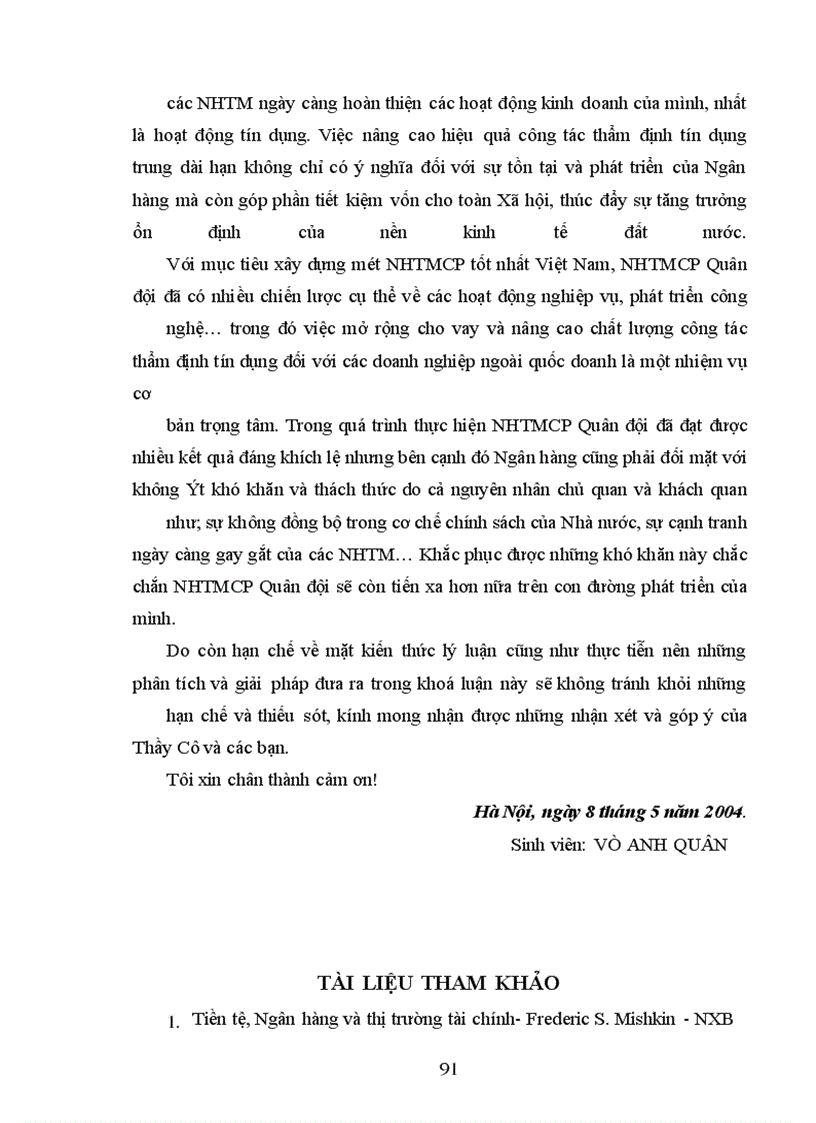 các NHTM ngày càng hoàn thiện các hoạt động kinh doanh của mình, nhất là hoạt động tín dụng. Việc nâng cao hiệu quả công tác thẩm định tín dụng trung dài hạn không chỉ có ý nghĩa đối với sự tồn tại và phát triển của Ngân hàng mà còn góp phần tiết kiệm vốn cho toàn Xã hội, thúc đẩy sự tăng trưởng ổn định của nền kinh tế đất nước.

Với mục tiêu xây dựng mét NHTMCP tốt nhất Việt Nam, NHTMCP Quân đội đã có nhiều chiến lược cụ thể về các hoạt động nghiệp vụ, phát triển công nghệ… trong đó việc mở rộng cho vay và nâng cao chất lượng công tác thẩm định tín dụng đối với các doanh nghiệp ngoài quốc doanh là một nhiệm vụ cơ bản trọng tâm. Trong quá trình thực hiện NHTMCP Quân đội đã đạt được nhiều kết quả đáng khích lệ nhưng bên cạnh đó Ngân hàng cũng phải đối mặt với không Ýt khó khăn và thách thức do cả nguyên nhân chủ quan và khách quan như; sự không đồng bộ trong cơ chế chính sách của Nhà nước, sự cạnh tranh ngày càng gay gắt của các NHTM… Khắc phục được những khó khăn này chắc chắn NHTMCP Quân đội sẽ còn tiến xa hơn nữa trên con đường phát triển của mình.

Do còn hạn chế về mặt kiến thức lý luận cũng như thực tiễn nên những phân tích và giải pháp đưa ra trong khoá luận này sẽ không tránh khỏi những hạn chế và thiếu sót, kính mong nhận được những nhận xét và góp ý của Thầy Cô và các bạn.

Tôi xin chân thành cảm ơn!

Hà Nội, ngày 8 tháng 5 năm 2004.
Sinh viên: VÒ ANH QUÂN

TÀI LIỆU THAM KHẢO

1. Tiền tệ, Ngân hàng và thị trường tài chính- Frederic S. Mishkin - NXB

91